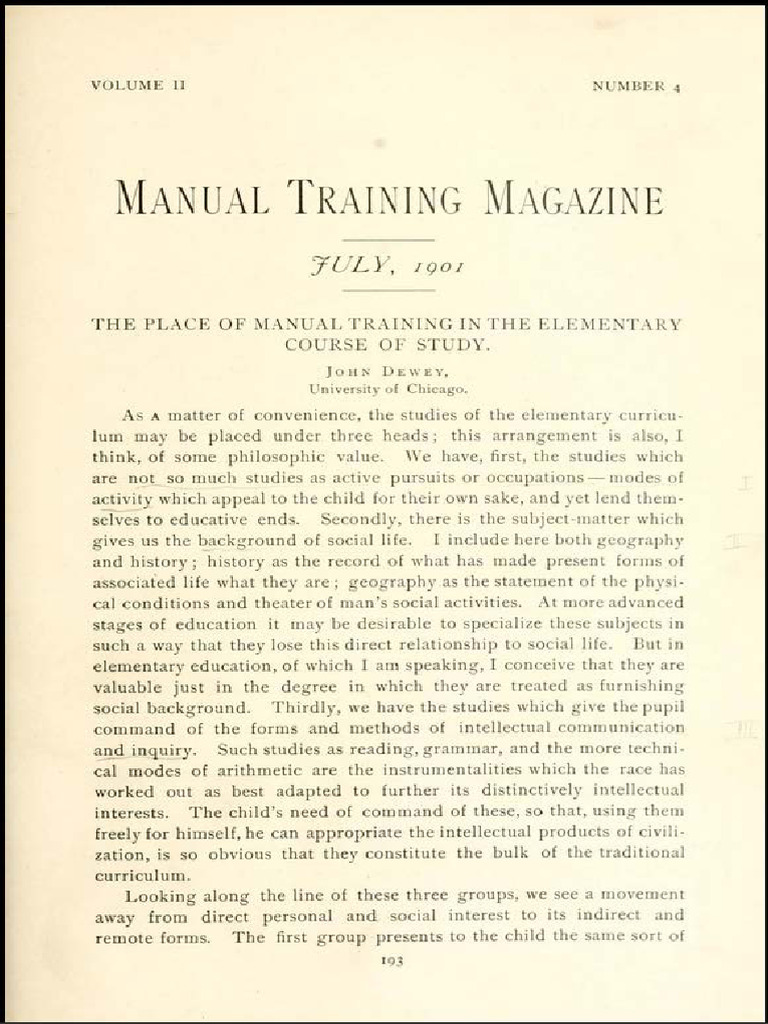 VOLUME II NUMBER 4

MANUAL TRAINING MAGAZINE

JULY, 1901

THE PLACE OF MANUAL TRAINING IN THE ELEMENTARY COURSE OF STUDY.

JOHN DEWEY,
University of Chicago.

As a matter of convenience, the studies of the elementary curriculum may be placed under three heads; this arrangement is also, I think, of some philosophic value. We have, first, the studies which are not so much studies as active pursuits or occupations — modes of activity which appeal to the child for their own sake, and yet lend themselves to educative ends. Secondly, there is the subject-matter which gives us the background of social life. I include here both geography and history; history as the record of what has made present forms of associated life what they are; geography as the statement of the physical conditions and theater of man's social activities. At more advanced stages of education it may be desirable to specialize these subjects in such a way that they lose this direct relationship to social life. But in elementary education, of which I am speaking, I conceive that they are valuable just in the degree in which they are treated as furnishing social background. Thirdly, we have the studies which give the pupil command of the forms and methods of intellectual communication and inquiry. Such studies as reading, grammar, and the more technical modes of arithmetic are the instrumentalities which the race has worked out as best adapted to further its distinctively intellectual interests. The child's need of command of these, so that, using them freely for himself, he can appropriate the intellectual products of civilization, is so obvious that they constitute the bulk of the traditional curriculum.

Looking along the line of these three groups, we see a movement away from direct personal and social interest to its indirect and remote forms. The first group presents to the child the same sort of

193